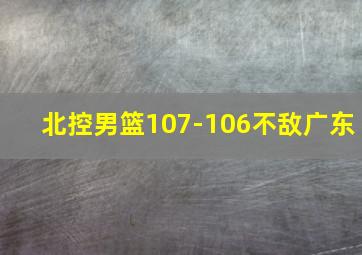 北控男篮107-106不敌广东